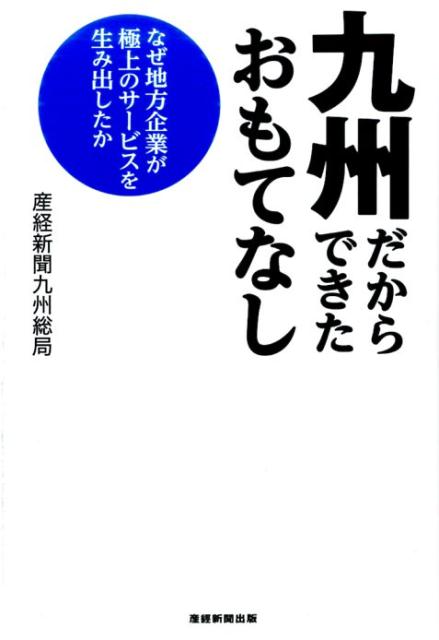 九州だからできたおもてなし

なぜ地方企業が極上のサービスを生み出したか

産経新聞九州総局

産經新聞出版